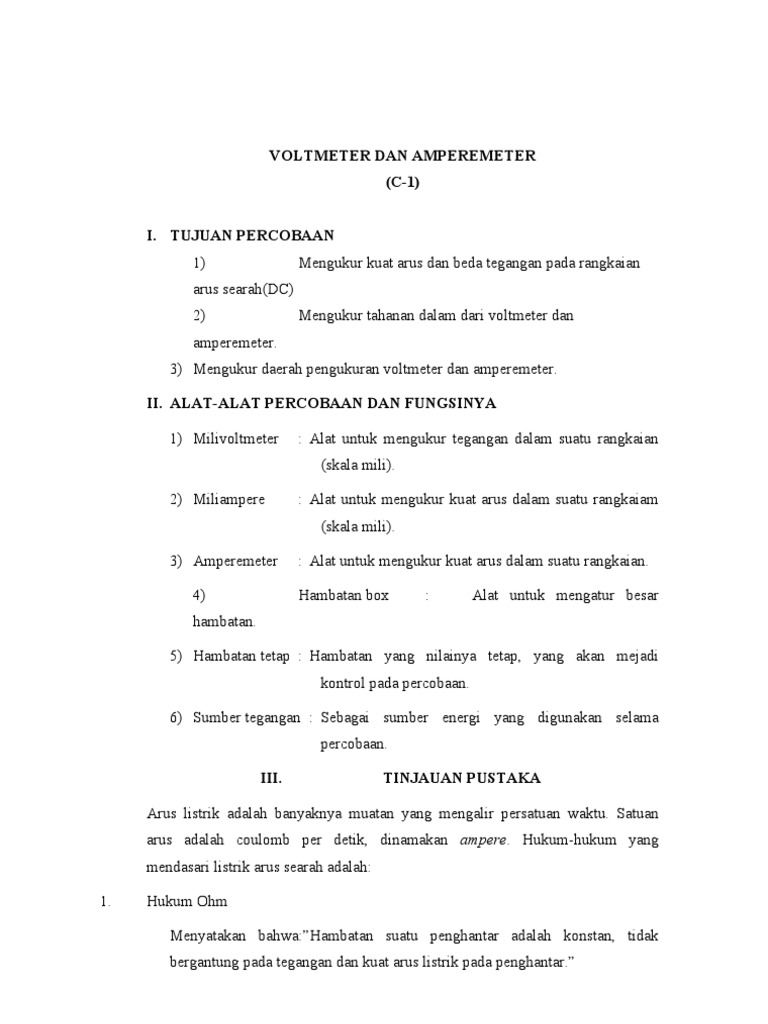 VOLTMETER DAN AMPEREMETER
(C-1)

I. TUJUAN PERCOBAAN

1) Mengukur kuat arus dan beda tegangan pada rangkaian arus searah(DC)

2) Mengukur tahanan dalam dari voltmeter dan amperemeter.

3) Mengukur daerah pengukuran voltmeter dan amperemeter.

II. ALAT-ALAT PERCOBAAN DAN FUNGSINYA

1) Milivoltmeter : Alat untuk mengukur tegangan dalam suatu rangkaian (skala mili).

2) Miliampere : Alat untuk mengukur kuat arus dalam suatu rangkaiam (skala mili).

3) Amperemeter : Alat untuk mengukur kuat arus dalam suatu rangkaian.

4) Hambatan box : Alat untuk mengatur besar hambatan.

5) Hambatan tetap : Hambatan yang nilainya tetap, yang akan mejadi kontrol pada percobaan.

6) Sumber tegangan : Sebagai sumber energi yang digunakan selama percobaan.

III. TINJAUAN PUSTAKA

Arus listrik adalah banyaknya muatan yang mengalir persatuan waktu. Satuan arus adalah coulomb per detik, dinamakan ampere. Hukum-hukum yang mendasari listrik arus searah adalah:

1. Hukum Ohm

Menyatakan bahwa:"Hambatan suatu penghantar adalah konstan, tidak bergantung pada tegangan dan kuat arus listrik pada penghantar."